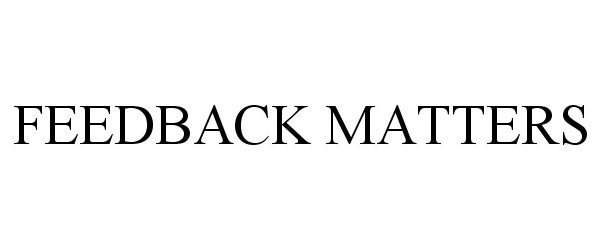 FEEDBACK MATTERS